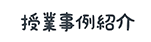 授業事例紹介